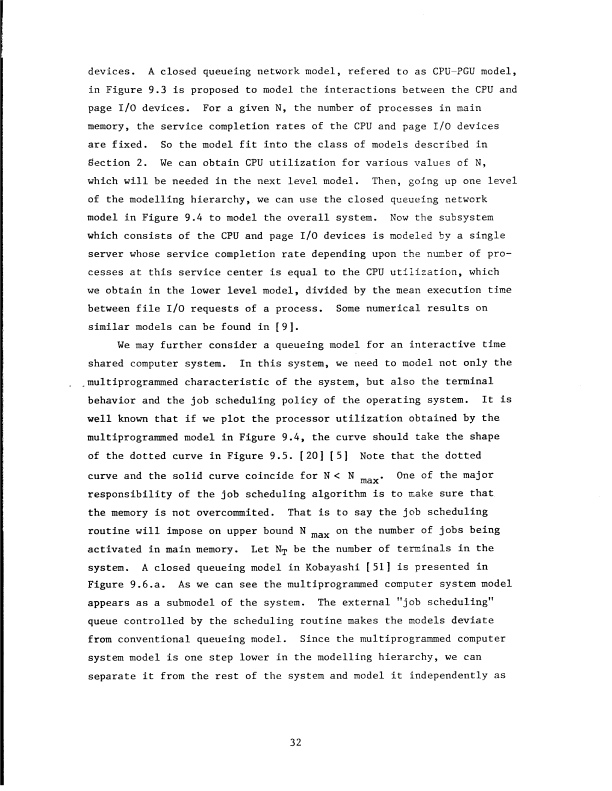 devices. A closed queueing network model, refered to as CPU-PGU model, in Figure 9.3 is proposed to model the interactions between the CPU and page I/O devices. For a given N, the number of processes in main memory, the service completion rates of the CPU and page I/O devices are fixed. So the model fit into the class of models described in Section 2. We can obtain CPU utilization for various values of N, which will be needed in the next level model. Then, going up one level of the modelling hierarchy, we can use the closed queueing network model in Figure 9.4 to model the overall system. Now the subsystem which consists of the CPU and page I/O devices is modeled by a single server whose service completion rate depending upon the number of processes at this service center is equal to the CPU utilization, which we obtain in the lower level model, divided by the mean execution time between file I/O requests of a process. Some numerical results on similar models can be found in [9].

We may further consider a queueing model for an interactive time shared computer system. In this system, we need to model not only the multiprogrammed characteristic of the system, but also the terminal behavior and the job scheduling policy of the operating system. It is well known that if we plot the processor utilization obtained by the multiprogrammed model in Figure 9.4, the curve should take the shape of the dotted curve in Figure 9.5. [20] [5] Note that the dotted curve and the solid curve coincide for $N < N_{max}$. One of the major responsibility of the job scheduling algorithm is to make sure that the memory is not overcommited. That is to say the job scheduling routine will impose on upper bound $N_{max}$ on the number of jobs being activated in main memory. Let $N_T$ be the number of terminals in the system. A closed queueing model in Kobayashi [51] is presented in Figure 9.6.a. As we can see the multiprogrammed computer system model appears as a submodel of the system. The external "job scheduling" queue controlled by the scheduling routine makes the models deviate from conventional queueing model. Since the multiprogrammed computer system model is one step lower in the modelling hierarchy, we can separate it from the rest of the system and model it independently as

32